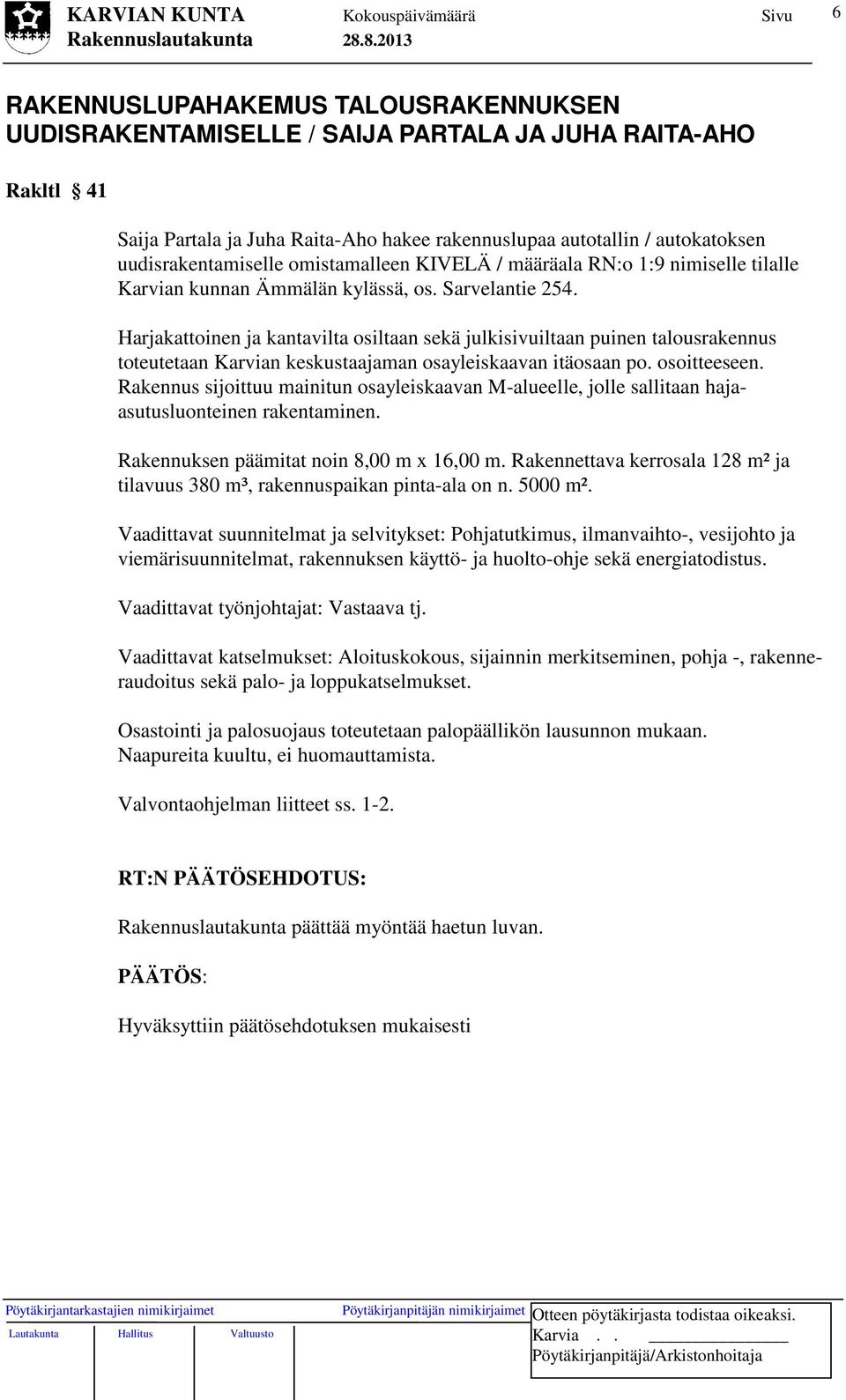 KARVIAN KUNTA Kokouspäivämäärä Sivu 6
Rakennuslautakunta 28.8.2013

RAKENNUSLUPAHAKEMUS TALOUSRAKENNUKSEN UUDISRAKENTAMISELLE / SAIJA PARTALA JA JUHA RAITA-AHO

Rakltl § 41

Saija Partala ja Juha Raita-Aho hakee rakennuslupaa autotallin / autokatoksen uudisrakentamiselle omistamalleen KIVELÄ / määräala RN:o 1:9 nimiselle tilalle Karvian kunnan Ämmälän kylässä, os. Sarvelantie 254.

Harjakattoinen ja kantavilta osiltaan sekä julkisivuiltaan puinen talousrakennus toteutetaan Karvian keskustaajaman osayleiskaavan itäosaan po. osoitteeseen. Rakennus sijoittuu mainitun osayleiskaavan M-alueelle, jolle sallitaan haja-asutusluonteinen rakentaminen.

Rakennuksen päämitat noin 8,00 m x 16,00 m. Rakennettava kerrosala 128 m² ja tilavuus 380 m³, rakennuspaikan pinta-ala on n. 5000 m².

Vaadittavat suunnitelmat ja selvitykset: Pohjatutkimus, ilmanvaihto-, vesijohto ja viemärisuunnitelmat, rakennuksen käyttö- ja huolto-ohje sekä energiatodistus.

Vaadittavat työnjohtajat: Vastaava tj.

Vaadittavat katselmukset: Aloituskokous, sijainnin merkitseminen, pohja -, rakenneraudoitus sekä palo- ja loppukatselmukset.

Osastointi ja palosuojaus toteutetaan palopäällikön lausunnon mukaan.
Naapureita kuultu, ei huomauttamista.

Valvontaohjelman liitteet ss. 1-2.

RT:N PÄÄTÖSEHDOTUS:

Rakennuslautakunta päättää myöntää haetun luvan.

PÄÄTÖS:

Hyväksyttiin päätösehdotuksen mukaisesti

Pöytäkirjantarkastajien nimikirjaimet
Lautakunta Hallitus Valtuusto
Pöytäkirjanpitäjän nimikirjaimet
Otteen pöytäkirjasta todistaa oikeaksi.
Karvia . .
Pöytäkirjanpitäjä/Arkistonhoitaja